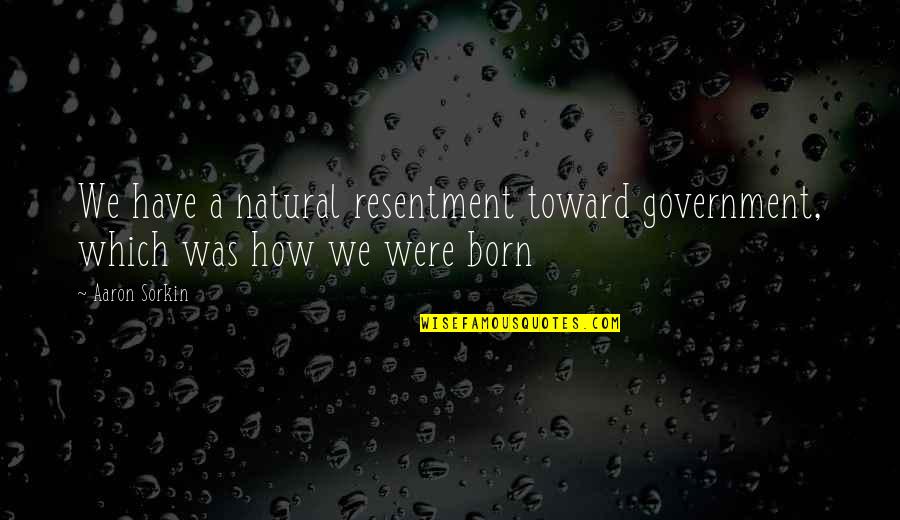 We have a natural resentment toward government, which was how we were born

~ Aaron Sorkin

WISEFAMOUSQUOTES.COM